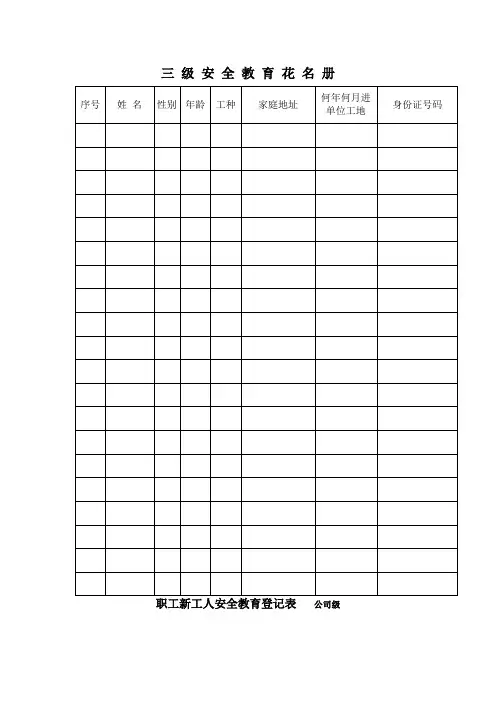 三 级 安 全 教 育 花 名 册

| 序号 | 姓 名 | 性别 | 年龄 | 工种 | 家庭地址 | 何年何月进单位工地 | 身份证号码 |
|---|---|---|---|---|---|---|---|
| | | | | | | | |
| | | | | | | | |
| | | | | | | | |
| | | | | | | | |
| | | | | | | | |
| | | | | | | | |
| | | | | | | | |
| | | | | | | | |
| | | | | | | | |
| | | | | | | | |
| | | | | | | | |
| | | | | | | | |
| | | | | | | | |
| | | | | | | | |
| | | | | | | | |
| | | | | | | | |
| | | | | | | | |
| | | | | | | | |
| | | | | | | | |
| | | | | | | | |

职工新工人安全教育登记表 公司级